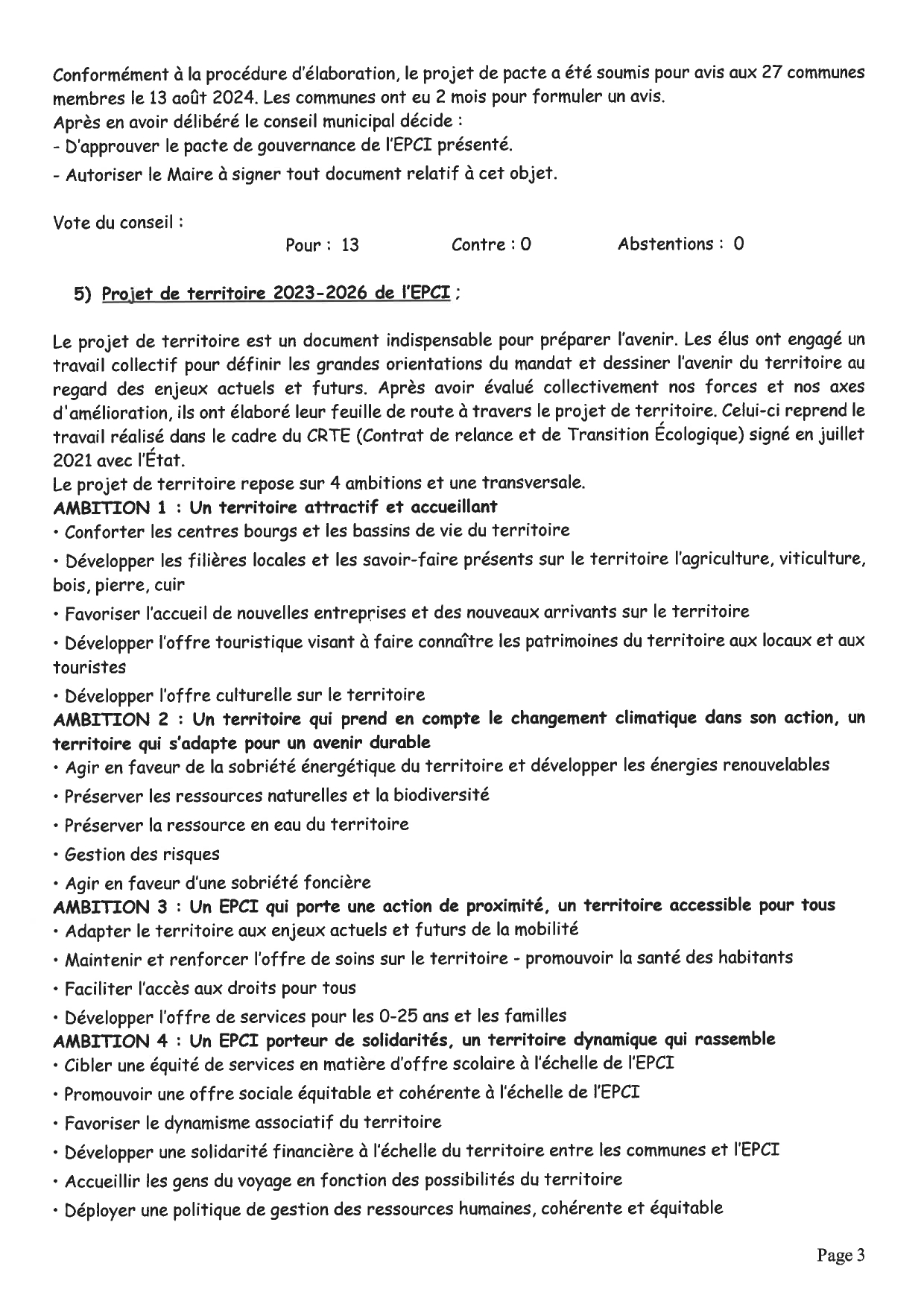 Conformément à la procédure d'élaboration, le projet de pacte a été soumis pour avis aux 27 communes membres le 13 août 2024. Les communes ont eu 2 mois pour formuler un avis.
Après en avoir délibéré le conseil municipal décide :
- D'approuver le pacte de gouvernance de l'EPCI présenté.
- Autoriser le Maire à signer tout document relatif à cet objet.

Vote du conseil :
Pour : 13 Contre : 0 Abstentions : 0

5) Projet de territoire 2023-2026 de l'EPCI ;

Le projet de territoire est un document indispensable pour préparer l'avenir. Les élus ont engagé un travail collectif pour définir les grandes orientations du mandat et dessiner l'avenir du territoire au regard des enjeux actuels et futurs. Après avoir évalué collectivement nos forces et nos axes d'amélioration, ils ont élaboré leur feuille de route à travers le projet de territoire. Celui-ci reprend le travail réalisé dans le cadre du CRTE (Contrat de relance et de Transition Écologique) signé en juillet 2021 avec l'État.
Le projet de territoire repose sur 4 ambitions et une transversale.
AMBITION 1 : Un territoire attractif et accueillant
• Conforter les centres bourgs et les bassins de vie du territoire
• Développer les filières locales et les savoir-faire présents sur le territoire l'agriculture, viticulture, bois, pierre, cuir
• Favoriser l'accueil de nouvelles entreprises et des nouveaux arrivants sur le territoire
• Développer l'offre touristique visant à faire connaître les patrimoines du territoire aux locaux et aux touristes
• Développer l'offre culturelle sur le territoire
AMBITION 2 : Un territoire qui prend en compte le changement climatique dans son action, un territoire qui s'adapte pour un avenir durable
• Agir en faveur de la sobriété énergétique du territoire et développer les énergies renouvelables
• Préserver les ressources naturelles et la biodiversité
• Préserver la ressource en eau du territoire
• Gestion des risques
• Agir en faveur d'une sobriété foncière
AMBITION 3 : Un EPCI qui porte une action de proximité, un territoire accessible pour tous
• Adapter le territoire aux enjeux actuels et futurs de la mobilité
• Maintenir et renforcer l'offre de soins sur le territoire - promouvoir la santé des habitants
• Faciliter l'accès aux droits pour tous
• Développer l'offre de services pour les 0-25 ans et les familles
AMBITION 4 : Un EPCI porteur de solidarités, un territoire dynamique qui rassemble
• Cibler une équité de services en matière d'offre scolaire à l'échelle de l'EPCI
• Promouvoir une offre sociale équitable et cohérente à l'échelle de l'EPCI
• Favoriser le dynamisme associatif du territoire
• Développer une solidarité financière à l'échelle du territoire entre les communes et l'EPCI
• Accueillir les gens du voyage en fonction des possibilités du territoire
• Déployer une politique de gestion des ressources humaines, cohérente et équitable

Page 3